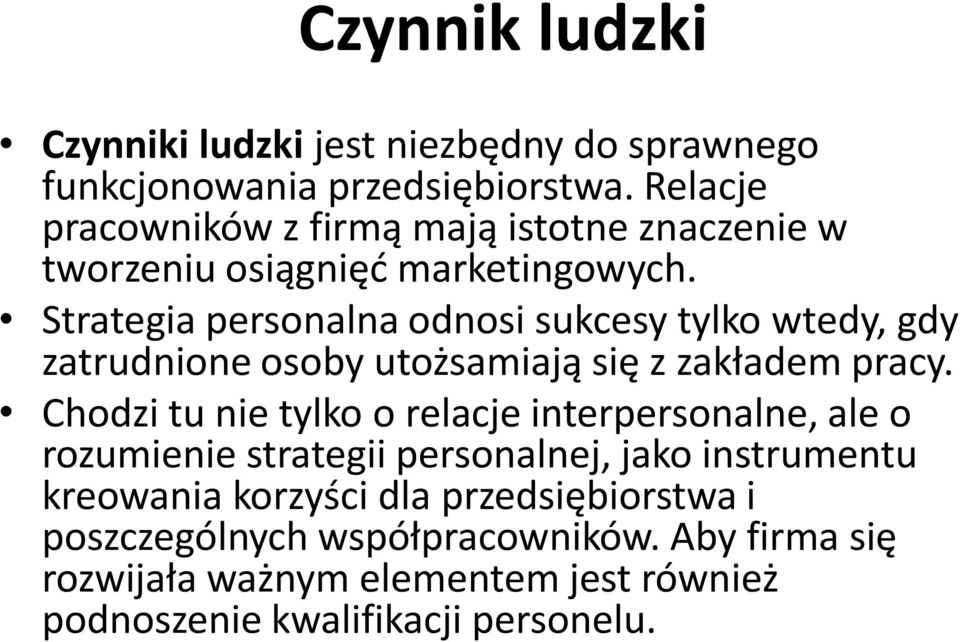 Czynnik ludzki

• Czynniki ludzki jest niezbędny do sprawnego funkcjonowania przedsiębiorstwa. Relacje pracowników z firmą mają istotne znaczenie w tworzeniu osiągnięć marketingowych.
• Strategia personalna odnosi sukcesy tylko wtedy, gdy zatrudnione osoby utożsamiają się z zakładem pracy.
• Chodzi tu nie tylko o relacje interpersonalne, ale o rozumienie strategii personalnej, jako instrumentu kreowania korzyści dla przedsiębiorstwa i poszczególnych współpracowników. Aby firma się rozwijała ważnym elementem jest również podnoszenie kwalifikacji personelu.